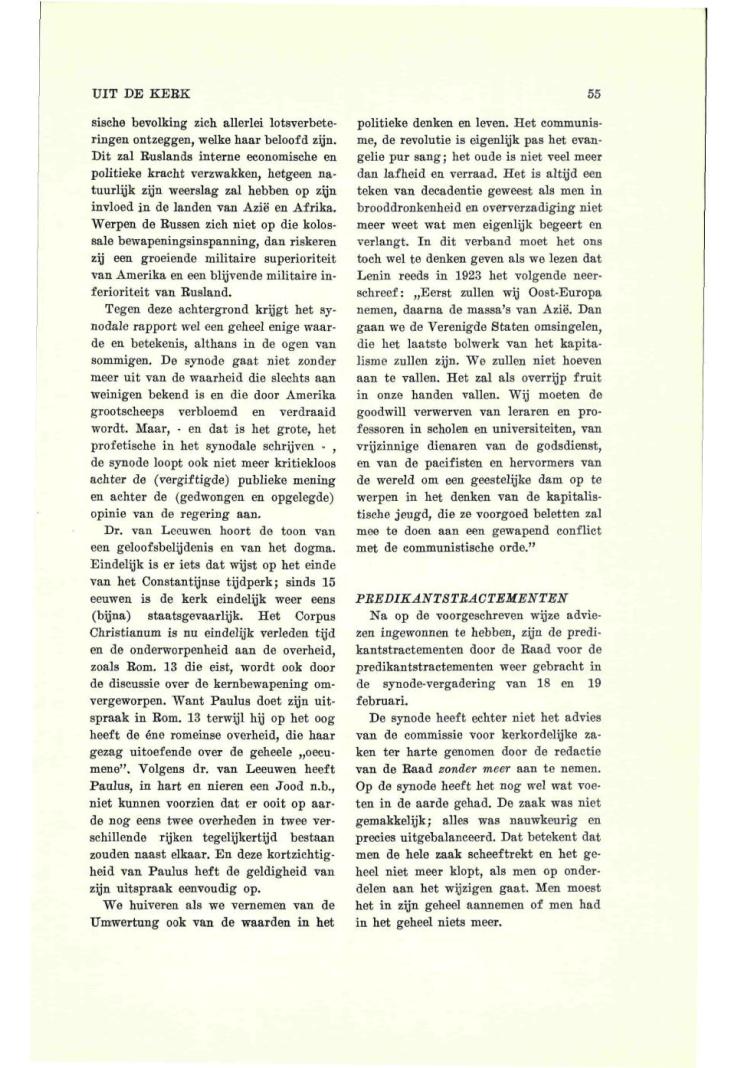 UIT DE KERK

55

sische bevolking zich allerlei lotsverbeteringen ontzeggen, welke haar beloofd zijn. Dit zal Ruslands interne economische en politieke kracht verzwakken, hetgeen natuurlijk zijn weerslag zal hebben op zijn invloed in de landen van Azië en Afrika. Werpen de Russen zich niet op die kolossale bewapeningsinspanning, dan riskeren zij een groeiende militaire superioriteit van Amerika en een blijvende militaire inferioriteit van Rusland.

Tegen deze achtergrond krijgt het synodale rapport wel een geheel enige waarde en betekenis, althans in de ogen van sommigen. De synode gaat niet zonder meer uit van de waarheid die slechts aan weinigen bekend is en die door Amerika grootscheeps verbloemd en verdraaid wordt. Maar, - en dat is het grote, het profetische in het synodale schrijven - , de synode loopt ook niet meer kritiekloos achter de (vergiftigde) publieke mening en achter de (gedwongen en opgelegde) opinie van de regering aan.

Dr. van Leeuwen hoort de toon van een geloofsbelijdenis en van het dogma. Eindelijk is er iets dat wijst op het einde van het Constantijnse tijdperk; sinds 15 eeuwen is de kerk eindelijk weer eens (bijna) staatsgevaarlijk. Het Corpus Christianum is nu eindelijk verleden tijd en de onderworpenheid aan de overheid, zoals Rom. 13 die eist, wordt ook door de discussie over de kernbewapening omvergeworpen. Want Paulus doet zijn uitspraak in Rom. 13 terwijl hij op het oog heeft de éne romeinse overheid, die haar gezag uitoefende over de geheele „oecumene". Volgens dr. van Leeuwen heeft Paulus, in hart en nieren een Jood n.b., niet kunnen voorzien dat er ooit op aarde nog eens twee overheden in twee verschillende rijken tegelijkertijd bestaan zouden naast elkaar. En deze kortzichtigheid van Paulus heft de geldigheid van zijn uitspraak eenvoudig op.

We huiveren als we vernemen van de Umwertung ook van de waarden in het politieke denken en leven. Het communisme, de revolutie is eigenlijk pas het evangelie pur sang; het oude is niet veel meer dan lafheid en verraad. Het is altijd een teken van decadentie geweest als men in brooddronkenheid en oververzadiging niet meer weet wat men eigenlijk begeert en verlangt. In dit verband moet het ons toch wel te denken geven als we lezen dat Lenin reeds in 1923 het volgende neerschreef: „Eerst zullen wij Oost-Europa nemen, daarna de massa's van Azië. Dan gaan we de Verenigde Staten omsingelen, die het laatste bolwerk van het kapitalisme zullen zijn. We zullen niet hoeven aan te vallen. Het zal als overrijp fruit in onze handen vallen. Wij moeten de goodwill verwerven van leraren en professoren in scholen en universiteiten, van vrijzinnige dienaren van de godsdienst, en van de pacifisten en hervormers van de wereld om een geestelijke dam op te werpen in het denken van de kapitalistische jeugd, die ze voorgoed beletten zal mee te doen aan een gewapend conflict met de communistische orde."

PREDIKANTSTRACTEMENTEN

Na op de voorgeschreven wijze adviezen ingewonnen te hebben, zijn de predikantstractementen door de Raad voor de predikantstractementen weer gebracht in de synode-vergadering van 18 en 19 februari.

De synode heeft echter niet het advies van de commissie voor kerkordelijke zaken ter harte genomen door de redactie van de Raad zonder meer aan te nemen. Op de synode heeft het nog wel wat voeten in de aarde gehad. De zaak was niet gemakkelijk; alles was nauwkeurig en precies uitgebalanceerd. Dat betekent dat men de hele zaak scheeftrekt en het geheel niet meer klopt, als men op onderdelen aan het wijzigen gaat. Men moest het in zijn geheel aannemen of men had in het geheel niets meer.